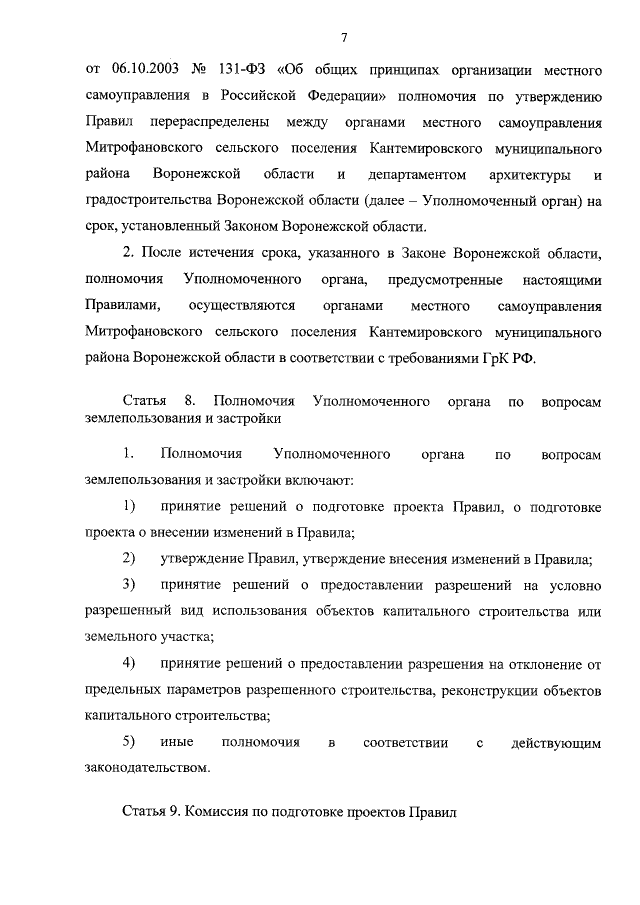 7

от 06.10.2003 № 131-ФЗ «Об общих принципах организации местного самоуправления в Российской Федерации» полномочия по утверждению Правил перераспределены между органами местного самоуправления Митрофановского сельского поселения Кантемировского муниципального района Воронежской области и департаментом архитектуры и градостроительства Воронежской области (далее – Уполномоченный орган) на срок, установленный Законом Воронежской области.

2. После истечения срока, указанного в Законе Воронежской области, полномочия Уполномоченного органа, предусмотренные настоящими Правилами, осуществляются органами местного самоуправления Митрофановского сельского поселения Кантемировского муниципального района Воронежской области в соответствии с требованиями ГрК РФ.

Статья 8. Полномочия Уполномоченного органа по вопросам землепользования и застройки

1. Полномочия Уполномоченного органа по вопросам землепользования и застройки включают:

1) принятие решений о подготовке проекта Правил, о подготовке проекта о внесении изменений в Правила;

2) утверждение Правил, утверждение внесения изменений в Правила;

3) принятие решений о предоставлении разрешений на условно разрешенный вид использования объектов капитального строительства или земельного участка;

4) принятие решений о предоставлении разрешения на отклонение от предельных параметров разрешенного строительства, реконструкции объектов капитального строительства;

5) иные полномочия в соответствии с действующим законодательством.

Статья 9. Комиссия по подготовке проектов Правил